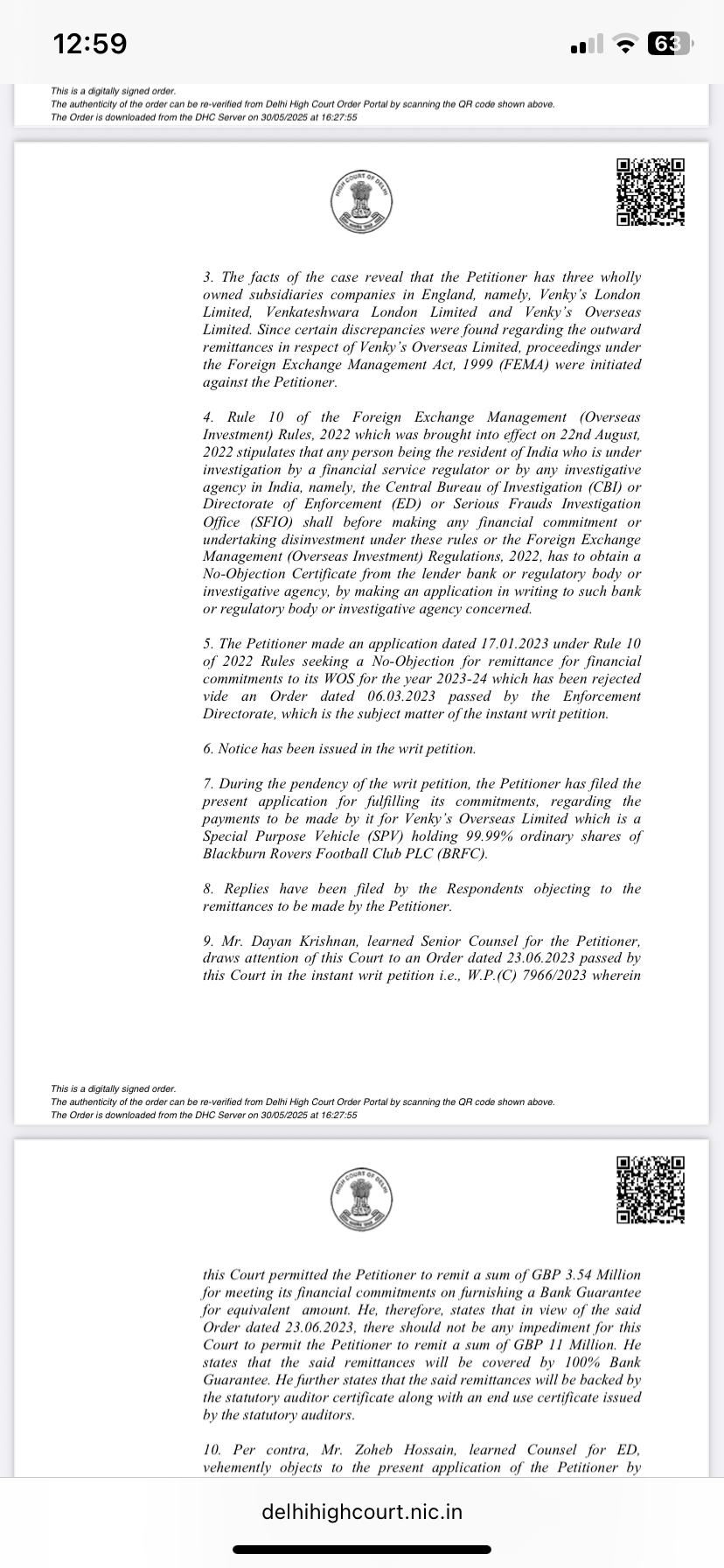 12:59

63

This is a digitally signed order.
The authenticity of the order can be re-verified from Delhi High Court Order Portal by scanning the QR code shown above.
The Order is downloaded from the DHC Server on 30/05/2025 at 16:27:55

HIGH COURT OF DELHI

3. The facts of the case reveal that the Petitioner has three wholly owned subsidiaries companies in England, namely, Venky's London Limited, Venkateshwara London Limited and Venky's Overseas Limited. Since certain discrepancies were found regarding the outward remittances in respect of Venky's Overseas Limited, proceedings under the Foreign Exchange Management Act, 1999 (FEMA) were initiated against the Petitioner.

4. Rule 10 of the Foreign Exchange Management (Overseas Investment) Rules, 2022 which was brought into effect on 22nd August, 2022 stipulates that any person being the resident of India who is under investigation by a financial service regulator or by any investigative agency in India, namely, the Central Bureau of Investigation (CBI) or Directorate of Enforcement (ED) or Serious Frauds Investigation Office (SFIO) shall before making any financial commitment or undertaking disinvestment under these rules or the Foreign Exchange Management (Overseas Investment) Regulations, 2022, has to obtain a No-Objection Certificate from the lender bank or regulatory body or investigative agency, by making an application in writing to such bank or regulatory body or investigative agency concerned.

5. The Petitioner made an application dated 17.01.2023 under Rule 10 of 2022 Rules seeking a No-Objection for remittance for financial commitments to its WOS for the year 2023-24 which has been rejected vide an Order dated 06.03.2023 passed by the Enforcement Directorate, which is the subject matter of the instant writ petition.

6. Notice has been issued in the writ petition.

7. During the pendency of the writ petition, the Petitioner has filed the present application for fulfilling its commitments, regarding the payments to be made by it for Venky's Overseas Limited which is a Special Purpose Vehicle (SPV) holding 99.99% ordinary shares of Blackburn Rovers Football Club PLC (BRFC).

8. Replies have been filed by the Respondents objecting to the remittances to be made by the Petitioner.

9. Mr. Dayan Krishnan, learned Senior Counsel for the Petitioner, draws attention of this Court to an Order dated 23.06.2023 passed by this Court in the instant writ petition i.e., W.P.(C) 7966/2023 wherein

This is a digitally signed order.
The authenticity of the order can be re-verified from Delhi High Court Order Portal by scanning the QR code shown above.
The Order is downloaded from the DHC Server on 30/05/2025 at 16:27:55

HIGH COURT OF DELHI

this Court permitted the Petitioner to remit a sum of GBP 3.54 Million for meeting its financial commitments on furnishing a Bank Guarantee for equivalent amount. He, therefore, states that in view of the said Order dated 23.06.2023, there should not be any impediment for this Court to permit the Petitioner to remit a sum of GBP 11 Million. He states that the said remittances will be covered by 100% Bank Guarantee. He further states that the said remittances will be backed by the statutory auditor certificate along with an end use certificate issued by the statutory auditors.

10. Per contra, Mr. Zoheb Hossain, learned Counsel for ED, vehemently objects to the present application of the Petitioner by

delhihighcourt.nic.in